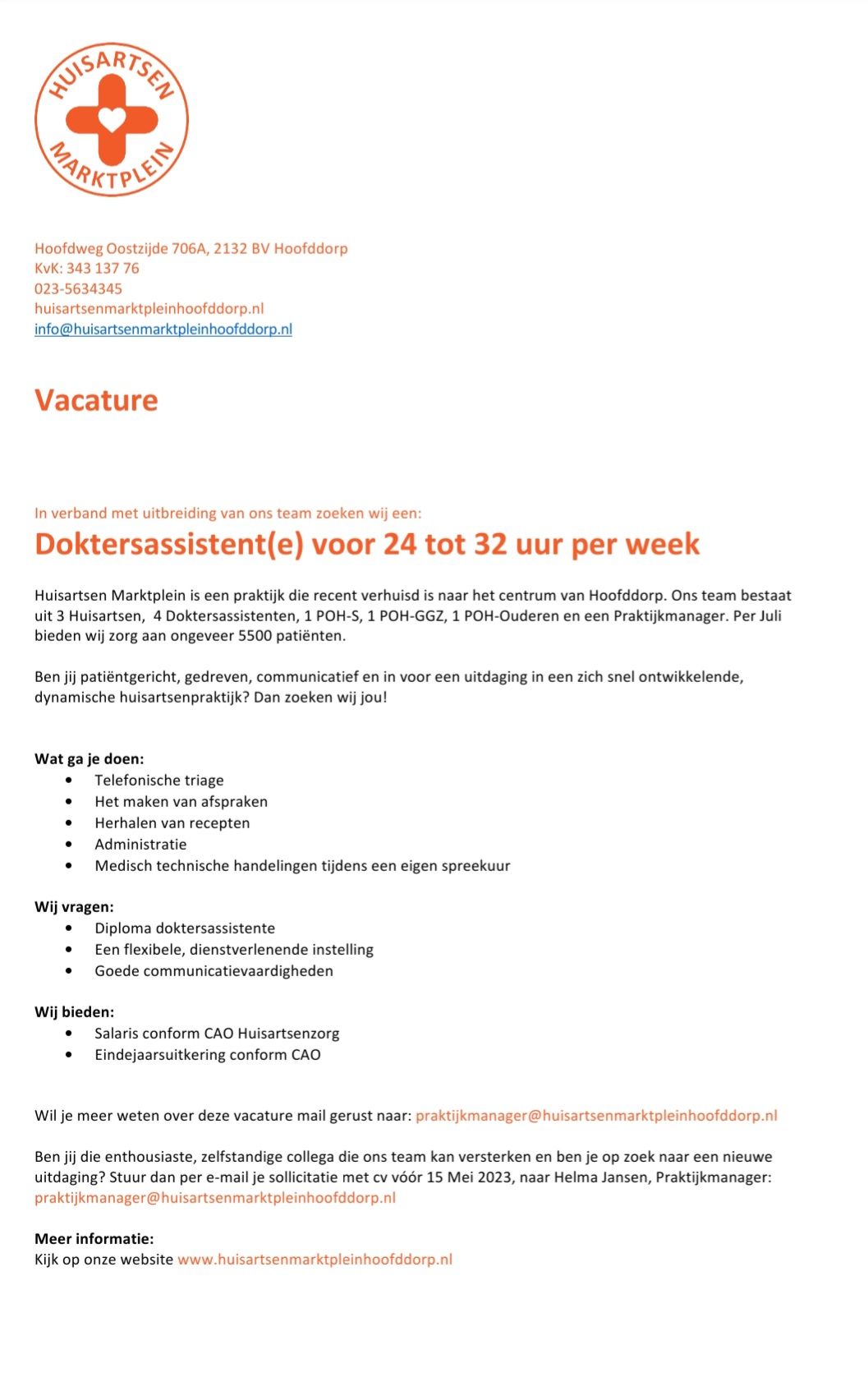 HUISARTSEN
MARKTPLEIN

Hoofdweg Oostzijde 706A, 2132 BV Hoofddorp
KvK: 343 137 76
023-5634345
huisartsenmarktpleinhoofddorp.nl
info@huisartsenmarktpleinhoofddorp.nl

Vacature

In verband met uitbreiding van ons team zoeken wij een:

Doktersassistent(e) voor 24 tot 32 uur per week

Huisartsen Marktplein is een praktijk die recent verhuisd is naar het centrum van Hoofddorp. Ons team bestaat uit 3 Huisartsen, 4 Doktersassistenten, 1 POH-S, 1 POH-GGZ, 1 POH-Ouderen en een Praktijkmanager. Per Juli bieden wij zorg aan ongeveer 5500 patiënten.

Ben jij patiëntgericht, gedreven, communicatief en in voor een uitdaging in een zich snel ontwikkelende, dynamische huisartsenpraktijk? Dan zoeken wij jou!

Wat ga je doen:
• Telefonische triage
• Het maken van afspraken
• Herhalen van recepten
• Administratie
• Medisch technische handelingen tijdens een eigen spreekuur

Wij vragen:
• Diploma doktersassistente
• Een flexibele, dienstverlenende instelling
• Goede communicatievaardigheden

Wij bieden:
• Salaris conform CAO Huisartsenzorg
• Eindejaarsuitkering conform CAO

Wil je meer weten over deze vacature mail gerust naar: praktijkmanager@huisartsenmarktpleinhoofddorp.nl

Ben jij die enthousiaste, zelfstandige collega die ons team kan versterken en ben je op zoek naar een nieuwe uitdaging? Stuur dan per e-mail je sollicitatie met cv vóór 15 Mei 2023, naar Helma Jansen, Praktijkmanager: praktijkmanager@huisartsenmarktpleinhoofddorp.nl

Meer informatie:
Kijk op onze website www.huisartsenmarktpleinhoofddorp.nl